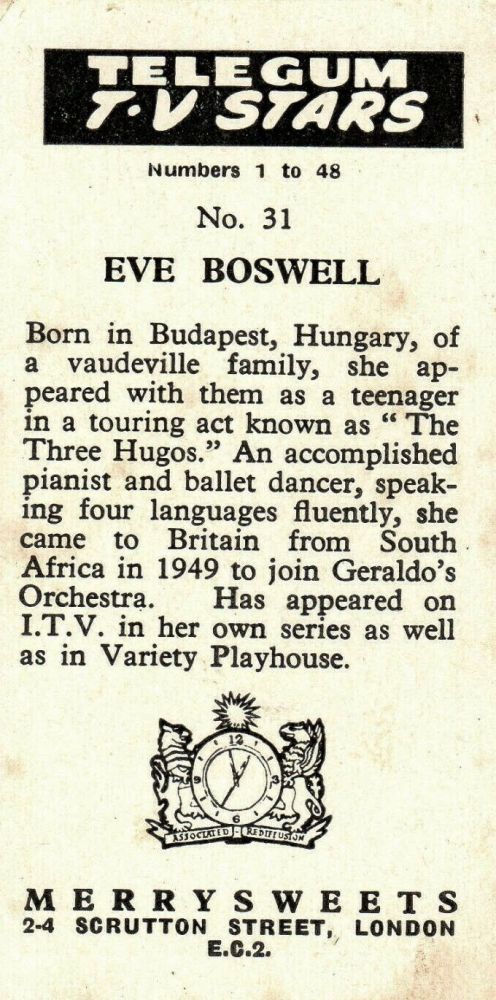 TELEGUM
T·V STARS

Numbers 1 to 48

No. 31

EVE BOSWELL

Born in Budapest, Hungary, of a vaudeville family, she appeared with them as a teenager in a touring act known as "The Three Hugos." An accomplished pianist and ballet dancer, speaking four languages fluently, she came to Britain from South Africa in 1949 to join Geraldo's Orchestra. Has appeared on I.T.V. in her own series as well as in Variety Playhouse.

ASSOCIATED REDIFFUSION

MERRYSWEETS
2-4 SCRUTTON STREET, LONDON
E.C.2.